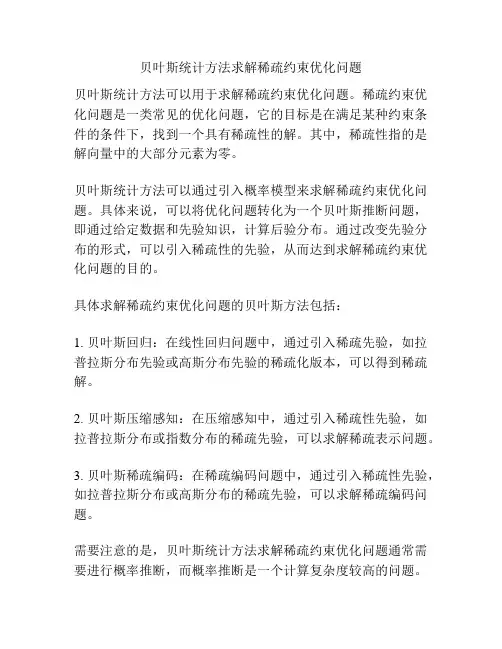 贝叶斯统计方法求解稀疏约束优化问题

贝叶斯统计方法可以用于求解稀疏约束优化问题。稀疏约束优化问题是一类常见的优化问题，它的目标是在满足某种约束条件的条件下，找到一个具有稀疏性的解。其中，稀疏性指的是解向量中的大部分元素为零。

贝叶斯统计方法可以通过引入概率模型来求解稀疏约束优化问题。具体来说，可以将优化问题转化为一个贝叶斯推断问题，即通过给定数据和先验知识，计算后验分布。通过改变先验分布的形式，可以引入稀疏性的先验，从而达到求解稀疏约束优化问题的目的。

具体求解稀疏约束优化问题的贝叶斯方法包括：

1. 贝叶斯回归：在线性回归问题中，通过引入稀疏先验，如拉普拉斯分布先验或高斯分布先验的稀疏化版本，可以得到稀疏解。

2. 贝叶斯压缩感知：在压缩感知中，通过引入稀疏性先验，如拉普拉斯分布或指数分布的稀疏先验，可以求解稀疏表示问题。

3. 贝叶斯稀疏编码：在稀疏编码问题中，通过引入稀疏性先验，如拉普拉斯分布或高斯分布的稀疏先验，可以求解稀疏编码问题。

需要注意的是，贝叶斯统计方法求解稀疏约束优化问题通常需要进行概率推断，而概率推断是一个计算复杂度较高的问题。